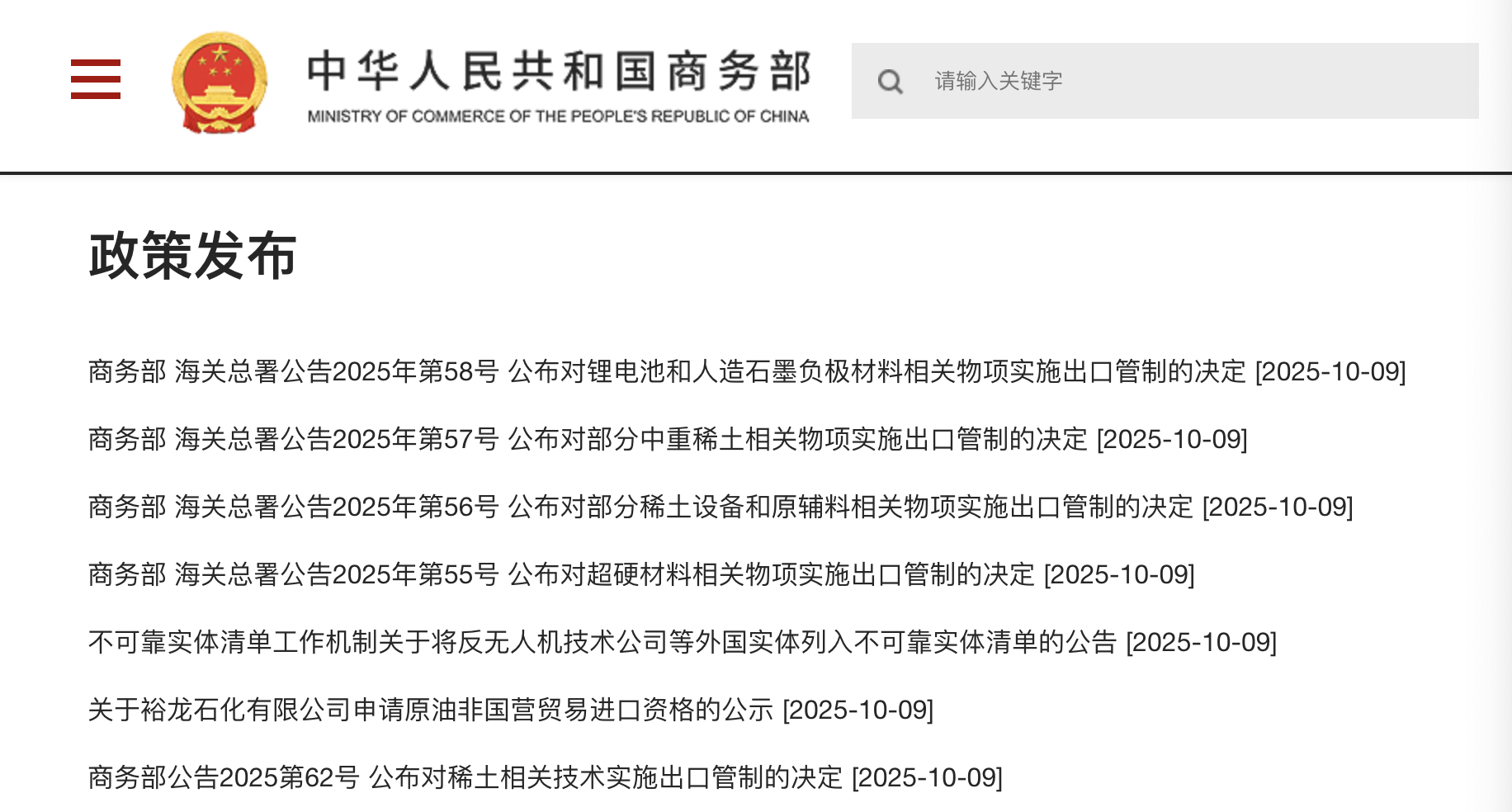 中华人民共和国商务部
MINISTRY OF COMMERCE OF THE PEOPLE'S REPUBLIC OF CHINA

请输入关键字

政策发布

商务部 海关总署公告2025年第58号 公布对锂电池和人造石墨负极材料相关物项实施出口管制的决定 [2025-10-09]

商务部 海关总署公告2025年第57号 公布对部分中重稀土相关物项实施出口管制的决定 [2025-10-09]

商务部 海关总署公告2025年第56号 公布对部分稀土设备和原辅料相关物项实施出口管制的决定 [2025-10-09]

商务部 海关总署公告2025年第55号 公布对超硬材料相关物项实施出口管制的决定 [2025-10-09]

不可靠实体清单工作机制关于将反无人机技术公司等外国实体列入不可靠实体清单的公告 [2025-10-09]

关于裕龙石化有限公司申请原油非国营贸易进口资格的公示 [2025-10-09]

商务部公告2025第62号 公布对稀土相关技术实施出口管制的决定 [2025-10-09]